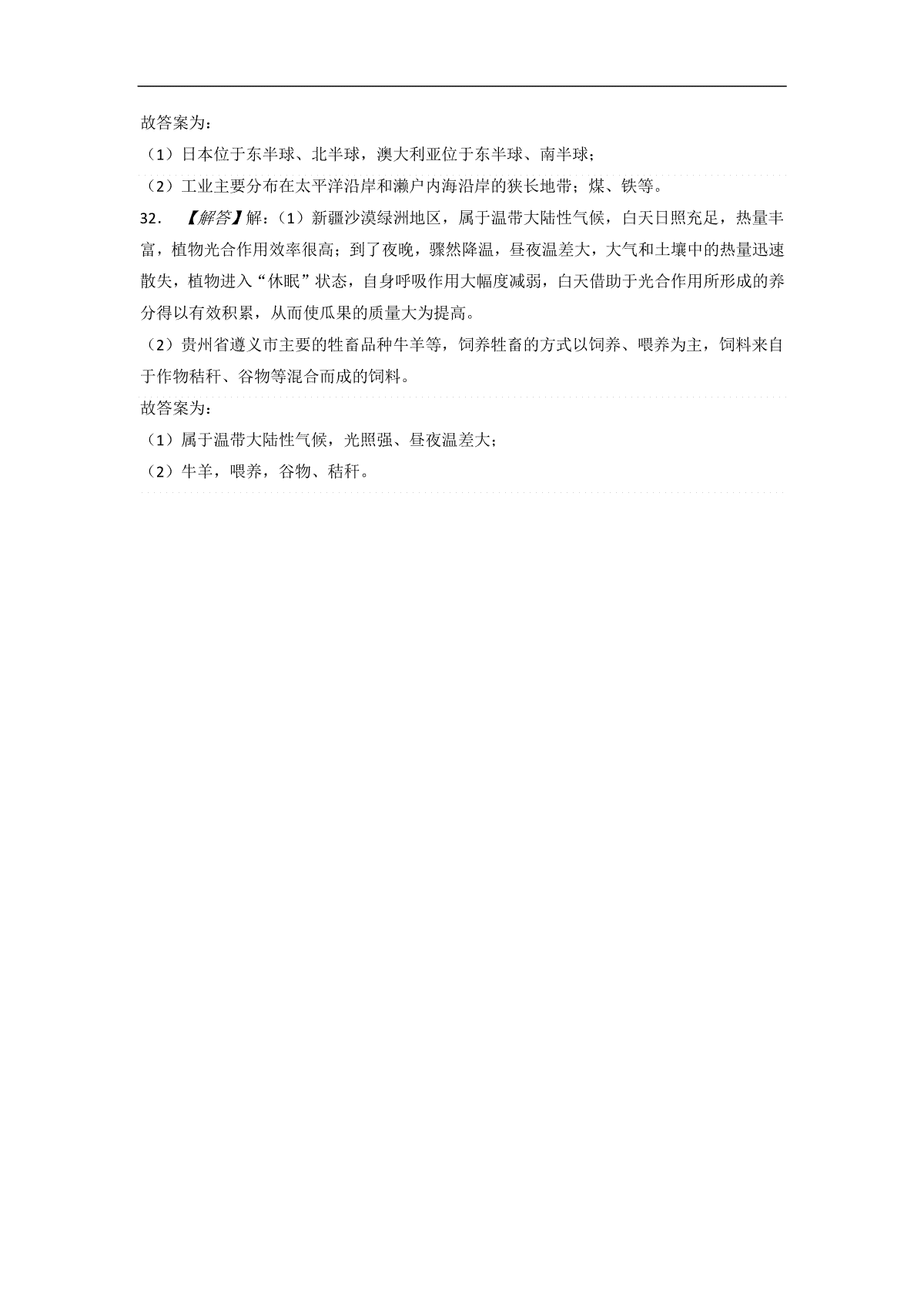 故答案为：

（1）日本位于东半球、北半球，澳大利亚位于东半球、南半球；

（2）工业主要分布在太平洋沿岸和濑户内海沿岸的狭长地带；煤、铁等。

32．【解答】解：（1）新疆沙漠绿洲地区，属于温带大陆性气候，白天日照充足，热量丰富，植物光合作用效率很高；到了夜晚，骤然降温，昼夜温差大，大气和土壤中的热量迅速散失，植物进入“休眠”状态，自身呼吸作用大幅度减弱，白天借助于光合作用所形成的养分得以有效积累，从而使瓜果的质量大为提高。

（2）贵州省遵义市主要的牲畜品种牛羊等，饲养牲畜的方式以饲养、喂养为主，饲料来自于作物秸秆、谷物等混合而成的饲料。

故答案为：

（1）属于温带大陆性气候，光照强、昼夜温差大；

（2）牛羊，喂养，谷物、秸秆。